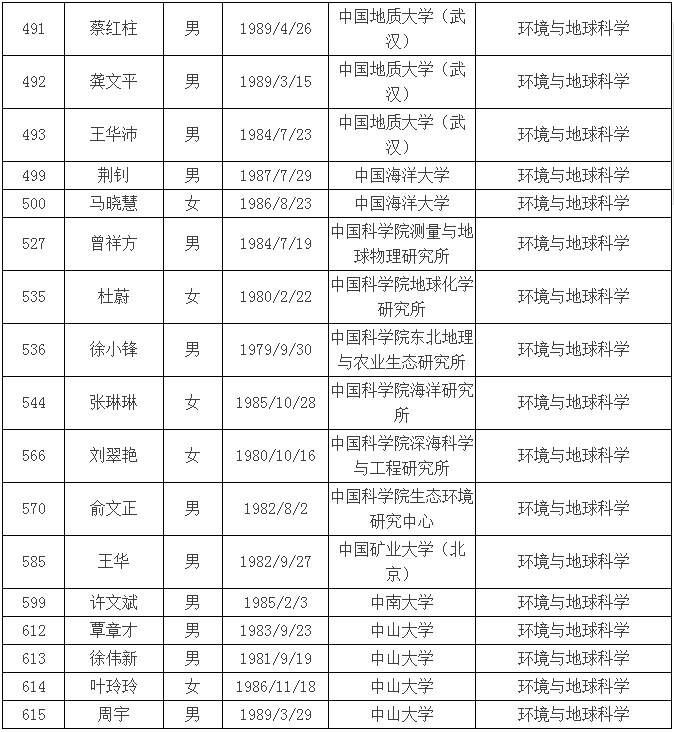 | 491 | 蔡红柱 | 男 | 1989/4/26 | 中国地质大学（武汉） | 环境与地球科学 |
|---|---|---|---|---|---|
| 492 | 龚文平 | 男 | 1989/3/15 | 中国地质大学（武汉） | 环境与地球科学 |
| 493 | 王华沛 | 男 | 1984/7/23 | 中国地质大学（武汉） | 环境与地球科学 |
| 499 | 荆钊 | 男 | 1987/7/29 | 中国海洋大学 | 环境与地球科学 |
| 500 | 马晓慧 | 女 | 1986/8/23 | 中国海洋大学 | 环境与地球科学 |
| 527 | 曾祥方 | 男 | 1984/7/19 | 中国科学院测量与地球物理研究所 | 环境与地球科学 |
| 535 | 杜蔚 | 女 | 1980/2/22 | 中国科学院地球化学研究所 | 环境与地球科学 |
| 536 | 徐小锋 | 男 | 1979/9/30 | 中国科学院东北地理与农业生态研究所 | 环境与地球科学 |
| 544 | 张琳琳 | 女 | 1985/10/28 | 中国科学院海洋研究所 | 环境与地球科学 |
| 566 | 刘翠艳 | 女 | 1980/10/16 | 中国科学院深海科学与工程研究所 | 环境与地球科学 |
| 570 | 俞文正 | 男 | 1982/8/2 | 中国科学院生态环境研究中心 | 环境与地球科学 |
| 585 | 王华 | 男 | 1982/9/27 | 中国矿业大学（北京） | 环境与地球科学 |
| 599 | 许文斌 | 男 | 1985/2/3 | 中南大学 | 环境与地球科学 |
| 612 | 覃章才 | 男 | 1983/9/23 | 中山大学 | 环境与地球科学 |
| 613 | 徐伟新 | 男 | 1981/9/19 | 中山大学 | 环境与地球科学 |
| 614 | 叶玲玲 | 女 | 1986/11/18 | 中山大学 | 环境与地球科学 |
| 615 | 周宇 | 男 | 1989/3/29 | 中山大学 | 环境与地球科学 |